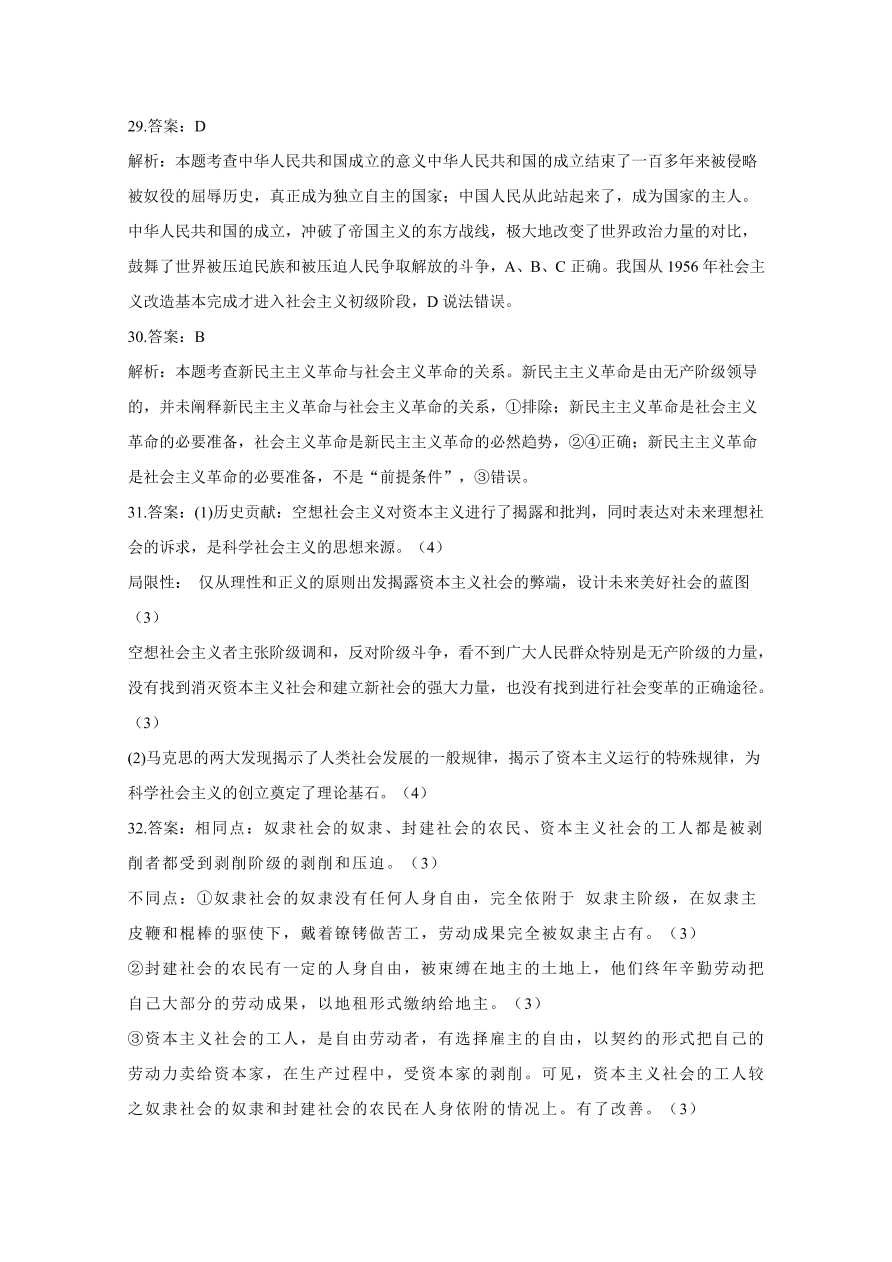 29.答案：D

解析：本题考查中华人民共和国成立的意义中华人民共和国的成立结束了一百多年来被侵略被奴役的屈辱历史，真正成为独立自主的国家；中国人民从此站起来了，成为国家的主人。中华人民共和国的成立，冲破了帝国主义的东方战线，极大地改变了世界政治力量的对比，鼓舞了世界被压迫民族和被压迫人民争取解放的斗争，A、B、C 正确。我国从 1956 年社会主义改造基本完成才进入社会主义初级阶段，D 说法错误。

30.答案：B

解析：本题考查新民主主义革命与社会主义革命的关系。新民主主义革命是由无产阶级领导的，并未阐释新民主主义革命与社会主义革命的关系，①排除；新民主主义革命是社会主义革命的必要准备，社会主义革命是新民主主义革命的必然趋势，②④正确；新民主主义革命是社会主义革命的必要准备，不是“前提条件”，③错误。

31.答案：(1)历史贡献：空想社会主义对资本主义进行了揭露和批判，同时表达对未来理想社会的诉求，是科学社会主义的思想来源。（4）

局限性： 仅从理性和正义的原则出发揭露资本主义社会的弊端，设计未来美好社会的蓝图（3）

空想社会主义者主张阶级调和，反对阶级斗争，看不到广大人民群众特别是无产阶级的力量，没有找到消灭资本主义社会和建立新社会的强大力量，也没有找到进行社会变革的正确途径。（3）

(2)马克思的两大发现揭示了人类社会发展的一般规律，揭示了资本主义运行的特殊规律，为科学社会主义的创立奠定了理论基石。（4）

32.答案：相同点：奴隶社会的奴隶、封建社会的农民、资本主义社会的工人都是被剥削者都受到剥削阶级的剥削和压迫。（3）

不同点：①奴隶社会的奴隶没有任何人身自由，完全依附于 奴隶主阶级，在奴隶主皮鞭和棍棒的驱使下，戴着镣铐做苦工，劳动成果完全被奴隶主占有。（3）

②封建社会的农民有一定的人身自由，被束缚在地主的土地上，他们终年辛勤劳动把自己大部分的劳动成果，以地租形式缴纳给地主。（3）

③资本主义社会的工人，是自由劳动者，有选择雇主的自由，以契约的形式把自己的劳动力卖给资本家，在生产过程中，受资本家的剥削。可见，资本主义社会的工人较之奴隶社会的奴隶和封建社会的农民在人身依附的情况上。有了改善。（3）